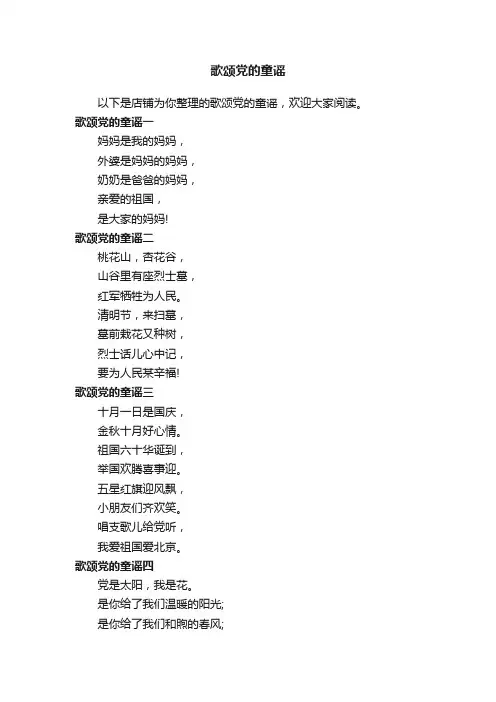 歌颂党的童谣

以下是店铺为你整理的歌颂党的童谣，欢迎大家阅读。

歌颂党的童谣一

妈妈是我的妈妈，
外婆是妈妈的妈妈，
奶奶是爸爸的妈妈，
亲爱的祖国，
是大家的妈妈!

歌颂党的童谣二

桃花山，杏花谷，
山谷里有座烈士墓，
红军牺牲为人民。
清明节，来扫墓，
墓前栽花又种树，
烈士话儿心中记，
要为人民某幸福!

歌颂党的童谣三

十月一日是国庆，
金秋十月好心情。
祖国六十华诞到，
举国欢腾喜事迎。
五星红旗迎风飘，
小朋友们齐欢笑。
唱支歌儿给党听，
我爱祖国爱北京。

歌颂党的童谣四

党是太阳，我是花。
是你给了我们温暖的阳光;
是你给了我们和煦的春风;